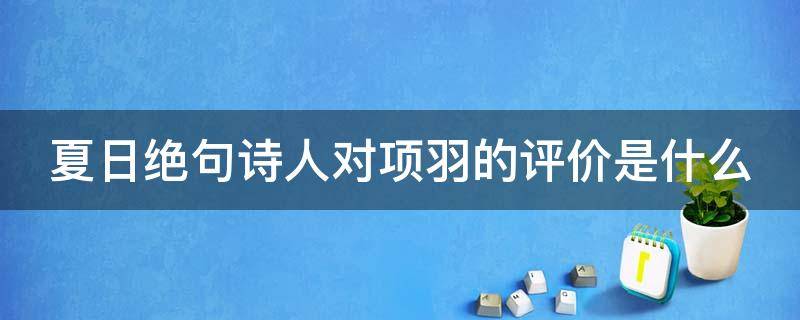 夏日绝句诗人对项羽的评价是什么